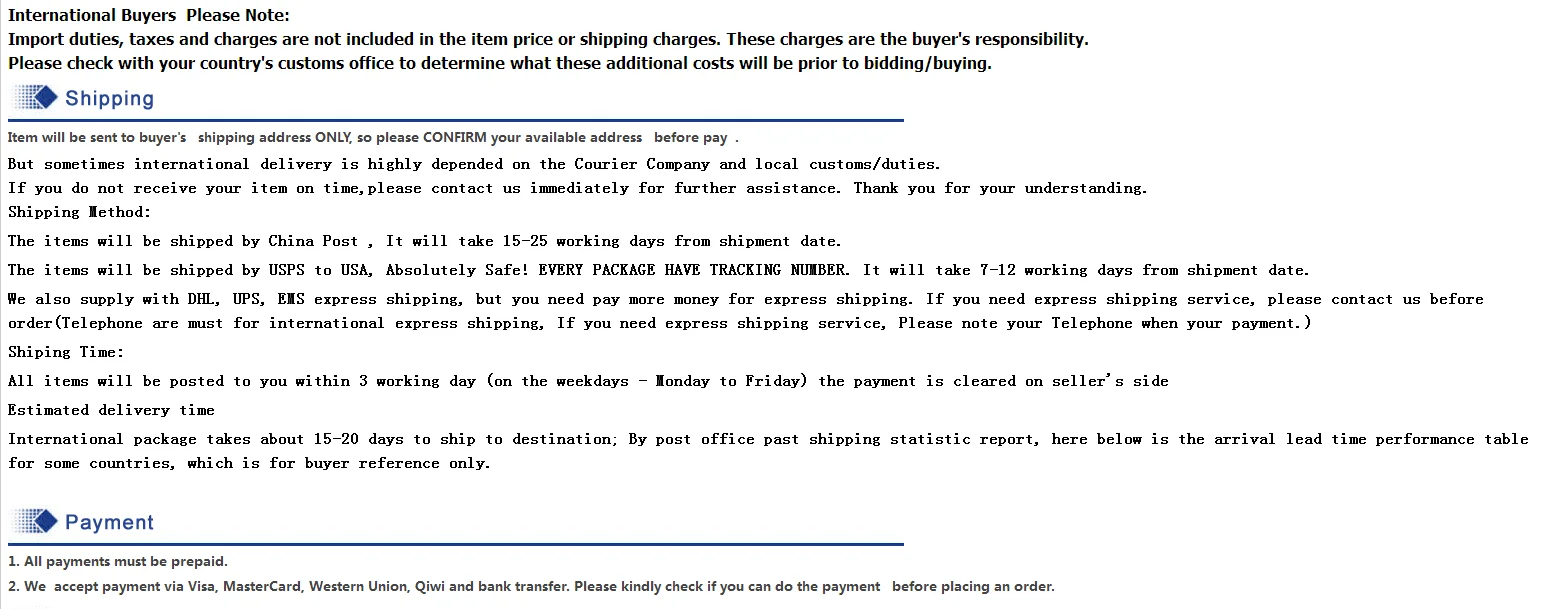 International Buyers Please Note:
Import duties, taxes and charges are not included in the item price or shipping charges. These charges are the buyer's responsibility.
Please check with your country's customs office to determine what these additional costs will be prior to bidding/buying.

Shipping

Item will be sent to buyer's shipping address ONLY, so please CONFIRM your available address before pay .

But sometimes international delivery is highly depended on the Courier Company and local customs/duties.
If you do not receive your item on time,please contact us immediately for further assistance. Thank you for your understanding.

Shipping Method:

The items will be shipped by China Post , It will take 15-25 working days from shipment date.

The items will be shipped by USPS to USA, Absolutely Safe! EVERY PACKAGE HAVE TRACKING NUMBER. It will take 7-12 working days from shipment date.

We also supply with DHL, UPS, EMS express shipping, but you need pay more money for express shipping. If you need express shipping service, please contact us before order(Telephone are must for international express shipping, If you need express shipping service, Please note your Telephone when your payment.)

Shiping Time:

All items will be posted to you within 3 working day (on the weekdays - Monday to Friday) the payment is cleared on seller's side

Estimated delivery time

International package takes about 15-20 days to ship to destination; By post office past shipping statistic report, here below is the arrival lead time performance table for some countries, which is for buyer reference only.

Payment

1. All payments must be prepaid.
2. We accept payment via Visa, MasterCard, Western Union, Qiwi and bank transfer. Please kindly check if you can do the payment before placing an order.